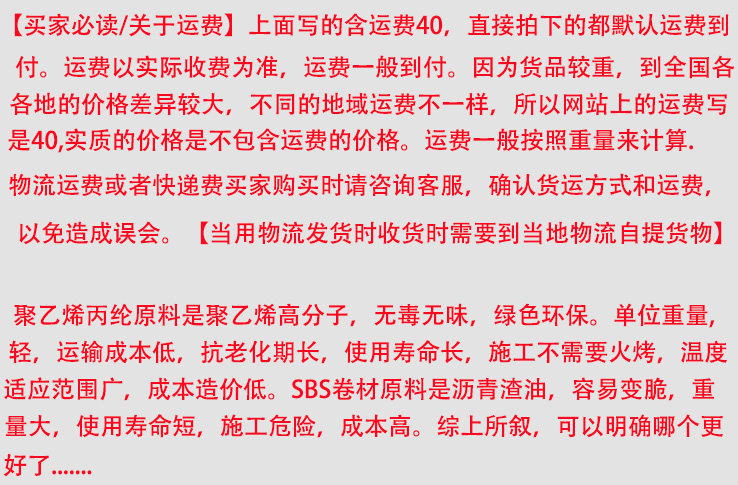 【买家必读/关于运费】上面写的含运费40，直接拍下的都默认运费到付。运费以实际收费为准，运费一般到付。因为货品较重，到全国各各地的价格差异较大，不同的地域运费不一样，所以网站上的运费写是40,实质的价格是不包含运费的价格。运费一般按照重量来计算.

物流运费或者快递费买家购买时请咨询客服，确认货运方式和运费，以免造成误会。【当用物流发货时收货时需要到当地物流自提货物】

聚乙烯丙纶原料是聚乙烯高分子，无毒无味，绿色环保。单位重量，轻，运输成本低，抗老化期长，使用寿命长，施工不需要火烤，温度适应范围广，成本造价低。SBS卷材原料是沥青渣油，容易变脆，重量大，使用寿命短，施工危险，成本高。综上所叙，可以明确哪个更好了.......